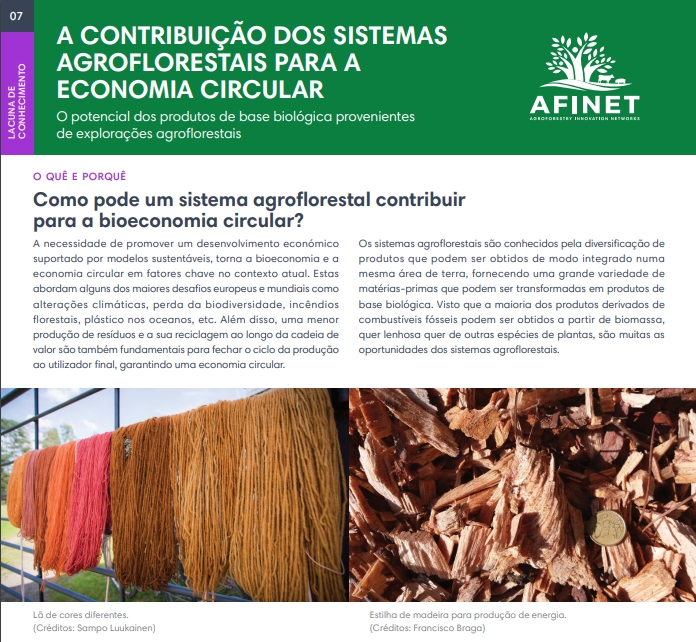 07

LACUNA DE CONHECIMENTO

A CONTRIBUIÇÃO DOS SISTEMAS AGROFLORESTAIS PARA A ECONOMIA CIRCULAR

O potencial dos produtos de base biológica provenientes de explorações agroflorestais

AFINET
AGROFORESTRY INNOVATION NETWORKS

O QUÊ E PORQUÊ

Como pode um sistema agroflorestal contribuir para a bioeconomia circular?

A necessidade de promover um desenvolvimento económico suportado por modelos sustentáveis, torna a bioeconomia e a economia circular em fatores chave no contexto atual. Estas abordam alguns dos maiores desafios europeus e mundiais como alterações climáticas, perda da biodiversidade, incêndios florestais, plástico nos oceanos, etc. Além disso, uma menor produção de resíduos e a sua reciclagem ao longo da cadeia de valor são também fundamentais para fechar o ciclo da produção ao utilizador final, garantindo uma economia circular.

Os sistemas agroflorestais são conhecidos pela diversificação de produtos que podem ser obtidos de modo integrado numa mesma área de terra, fornecendo uma grande variedade de matérias-primas que podem ser transformadas em produtos de base biológica. Visto que a maioria dos produtos derivados de combustíveis fósseis podem ser obtidos a partir de biomassa, quer lenhosa quer de outras espécies de plantas, são muitas as oportunidades dos sistemas agroflorestais.

Lã de cores diferentes.
(Créditos: Sampo Luukainen)

Estilha de madeira para produção de energia.
(Créditos: Francisco Braga)